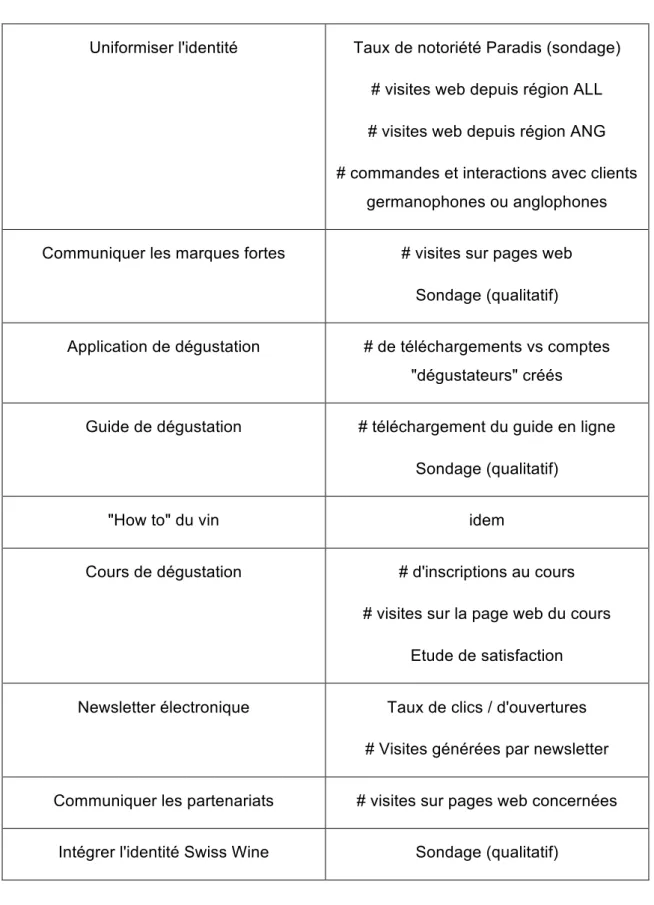 | Uniformiser l'identité | Taux de notoriété Paradis (sondage) # visites web depuis région ALL # visites web depuis région ANG # commandes et interactions avec clients germanophones ou anglophones |
|---|---|
| Communiquer les marques fortes | # visites sur pages web Sondage (qualitatif) |
| Application de dégustation | # de téléchargements vs comptes "dégustateurs" créés |
| Guide de dégustation | # téléchargement du guide en ligne Sondage (qualitatif) |
| "How to" du vin | idem |
| Cours de dégustation | # d'inscriptions au cours # visites sur la page web du cours Etude de satisfaction |
| Newsletter électronique | Taux de clics / d'ouvertures # Visites générées par newsletter |
| Communiquer les partenariats | # visites sur pages web concernées |
| Intégrer l'identité Swiss Wine | Sondage (qualitatif) |